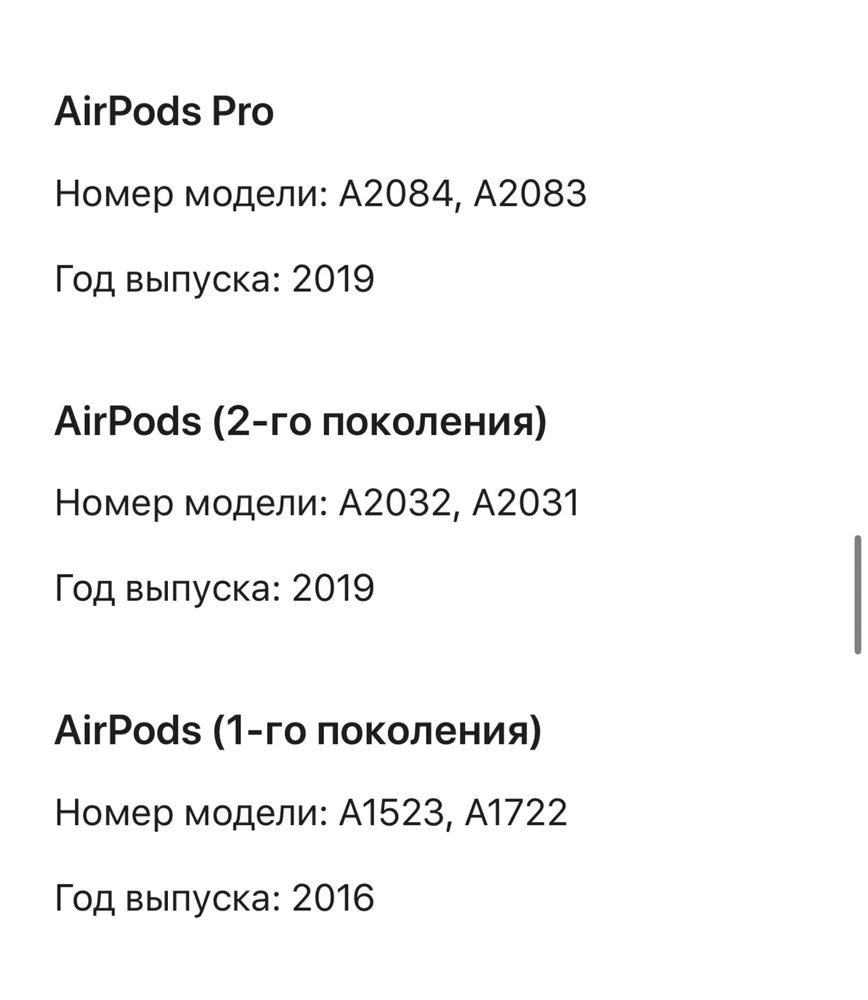 AirPods Pro

Номер модели: A2084, A2083

Год выпуска: 2019

AirPods (2-го поколения)

Номер модели: A2032, A2031

Год выпуска: 2019

AirPods (1-го поколения)

Номер модели: A1523, A1722

Год выпуска: 2016